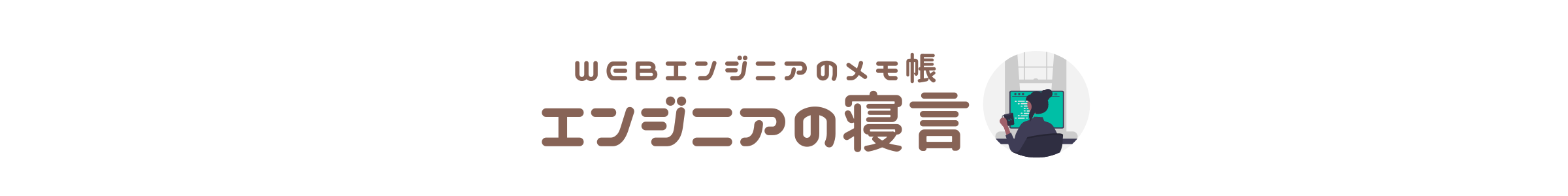 WEBエンジニアのメモ帳
エンジニアの寝言